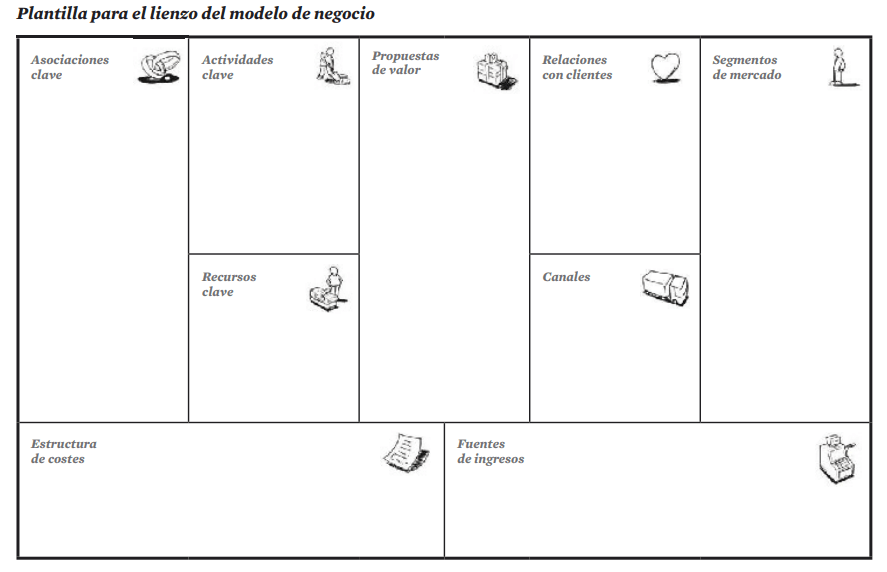 Plantilla para el lienzo del modelo de negocio

Asociaciones clave

Actividades clave

Recursos clave

Propuestas de valor

Relaciones con clientes

Canales

Segmentos de mercado

Estructura de costes

Fuentes de ingresos